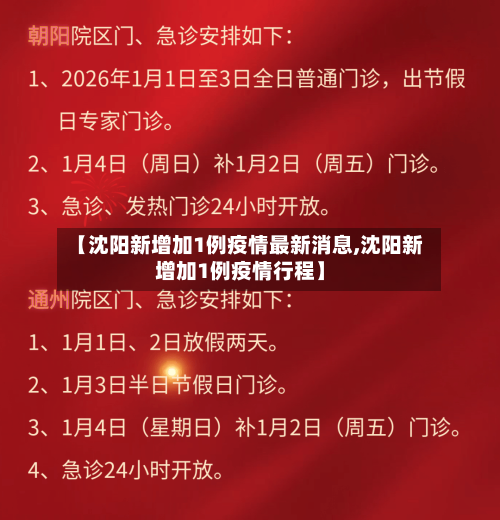 朝阳院区门、急诊安排如下：

1、2026年1月1日至3日全日普通门诊，出节假日专家门诊。

2、1月4日（周日）补1月2日（周五）门诊。

3、急诊、发热门诊24小时开放。

【沈阳新增加1例疫情最新消息,沈阳新增加1例疫情行程】

通州院区门、急诊安排如下：

1、1月1日、2日放假两天。

2、1月3日半日节假日门诊。

3、1月4日（星期日）补1月2日（周五）门诊。

4、急诊24小时开放。